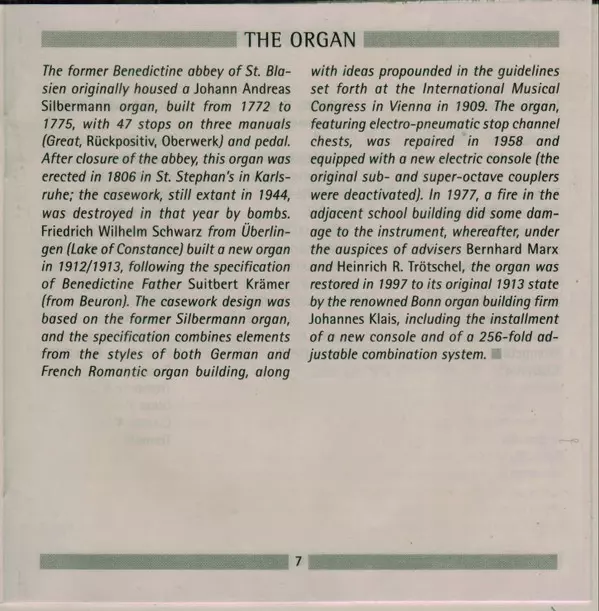 THE ORGAN

The former Benedictine abbey of St. Blasien originally housed a Johann Andreas Silbermann organ, built from 1772 to 1775, with 47 stops on three manuals (Great, Rückpositiv, Oberwerk) and pedal. After closure of the abbey, this organ was erected in 1806 in St. Stephan's in Karlsruhe; the casework, still extant in 1944, was destroyed in that year by bombs. Friedrich Wilhelm Schwarz from Überlingen (Lake of Constance) built a new organ in 1912/1913, following the specification of Benedictine Father Suitbert Krämer (from Beuron). The casework design was based on the former Silbermann organ, and the specification combines elements from the styles of both German and French Romantic organ building, along with ideas propounded in the guidelines set forth at the International Musical Congress in Vienna in 1909. The organ, featuring electro-pneumatic stop channel chests, was repaired in 1958 and equipped with a new electric console (the original sub- and super-octave couplers were deactivated). In 1977, a fire in the adjacent school building did some damage to the instrument, whereafter, under the auspices of advisers Bernhard Marx and Heinrich R. Trötschel, the organ was restored in 1997 to its original 1913 state by the renowned Bonn organ building firm Johannes Klais, including the installment of a new console and of a 256-fold adjustable combination system.

7